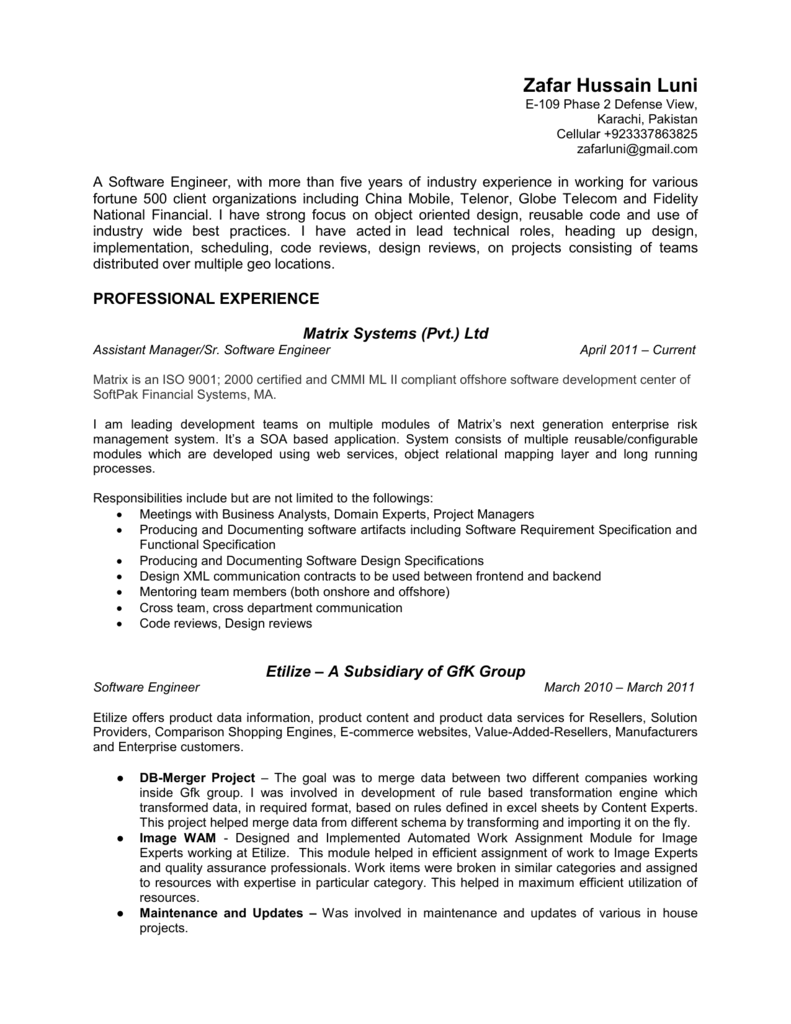 Zafar Hussain Luni
E-109 Phase 2 Defense View,
Karachi, Pakistan
Cellular +923337863825
zafarluni@gmail.com

A Software Engineer, with more than five years of industry experience in working for various fortune 500 client organizations including China Mobile, Telenor, Globe Telecom and Fidelity National Financial. I have strong focus on object oriented design, reusable code and use of industry wide best practices. I have acted in lead technical roles, heading up design, implementation, scheduling, code reviews, design reviews, on projects consisting of teams distributed over multiple geo locations.

PROFESSIONAL EXPERIENCE

Matrix Systems (Pvt.) Ltd
Assistant Manager/Sr. Software Engineer April 2011 – Current

Matrix is an ISO 9001; 2000 certified and CMMI ML II compliant offshore software development center of SoftPak Financial Systems, MA.

I am leading development teams on multiple modules of Matrix's next generation enterprise risk management system. It's a SOA based application. System consists of multiple reusable/configurable modules which are developed using web services, object relational mapping layer and long running processes.

Responsibilities include but are not limited to the followings:
• Meetings with Business Analysts, Domain Experts, Project Managers
• Producing and Documenting software artifacts including Software Requirement Specification and Functional Specification
• Producing and Documenting Software Design Specifications
• Design XML communication contracts to be used between frontend and backend
• Mentoring team members (both onshore and offshore)
• Cross team, cross department communication
• Code reviews, Design reviews

Etilize – A Subsidiary of GfK Group
Software Engineer March 2010 – March 2011

Etilize offers product data information, product content and product data services for Resellers, Solution Providers, Comparison Shopping Engines, E-commerce websites, Value-Added-Resellers, Manufacturers and Enterprise customers.

● DB-Merger Project – The goal was to merge data between two different companies working inside Gfk group. I was involved in development of rule based transformation engine which transformed data, in required format, based on rules defined in excel sheets by Content Experts. This project helped merge data from different schema by transforming and importing it on the fly.
● Image WAM - Designed and Implemented Automated Work Assignment Module for Image Experts working at Etilize. This module helped in efficient assignment of work to Image Experts and quality assurance professionals. Work items were broken in similar categories and assigned to resources with expertise in particular category. This helped in maximum efficient utilization of resources.
● Maintenance and Updates – Was involved in maintenance and updates of various in house projects.